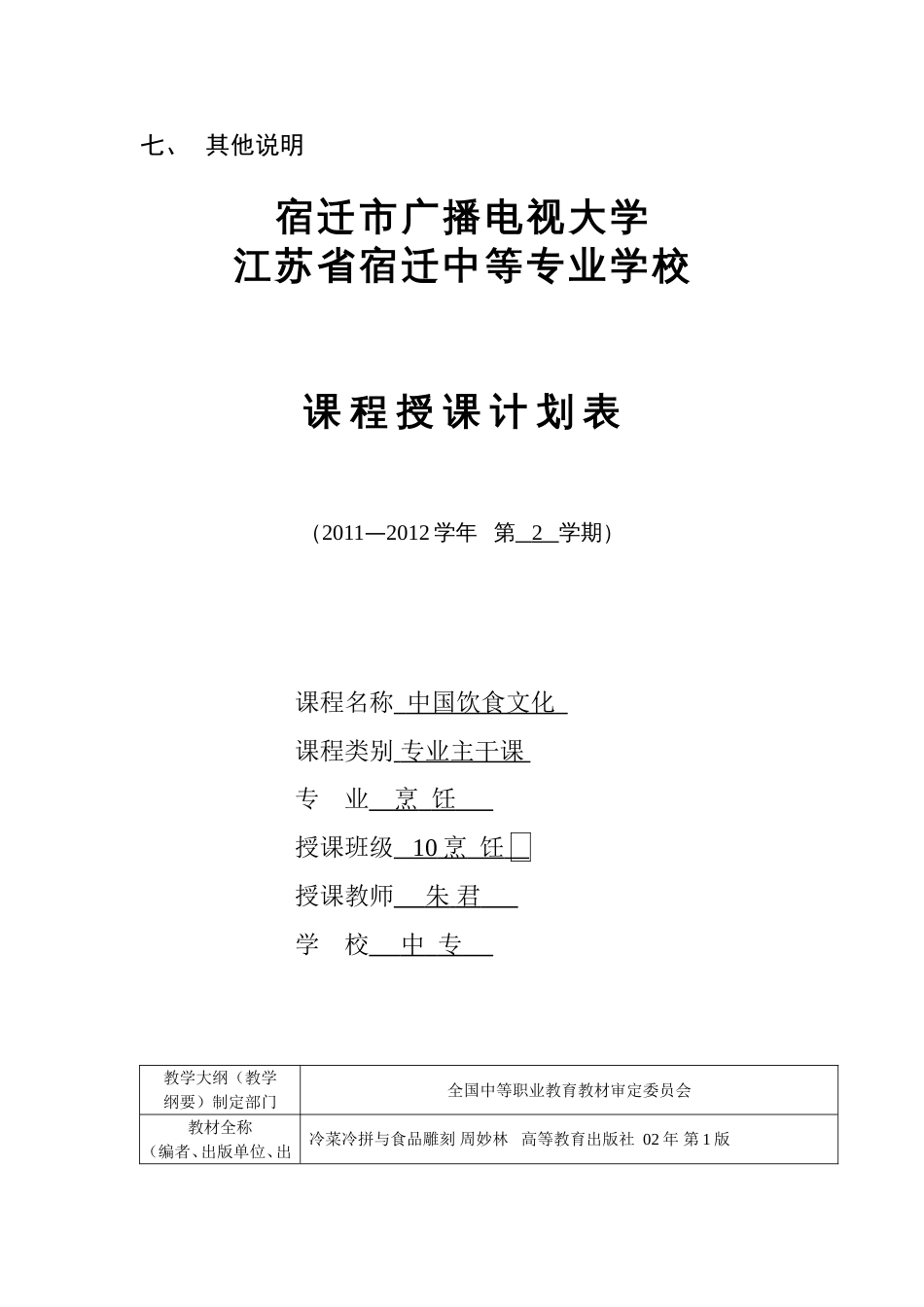 七、 其他说明

宿迁市广播电视大学
江苏省宿迁中等专业学校

课程授课计划表

（2011—2012 学年 第 2 学期）

课程名称 中国饮食文化

课程类别 专业主干课

专 业 烹 饪

授课班级 10 烹 饪

授课教师 朱 君

学 校 中 专

| 教学大纲（教学纲要）制定部门 | 全国中等职业教育教材审定委员会 |
|---|---|
| 教材全称（编者、出版单位、出 | 冷菜冷拼与食品雕刻 周妙林 高等教育出版社 02 年 第 1 版 |